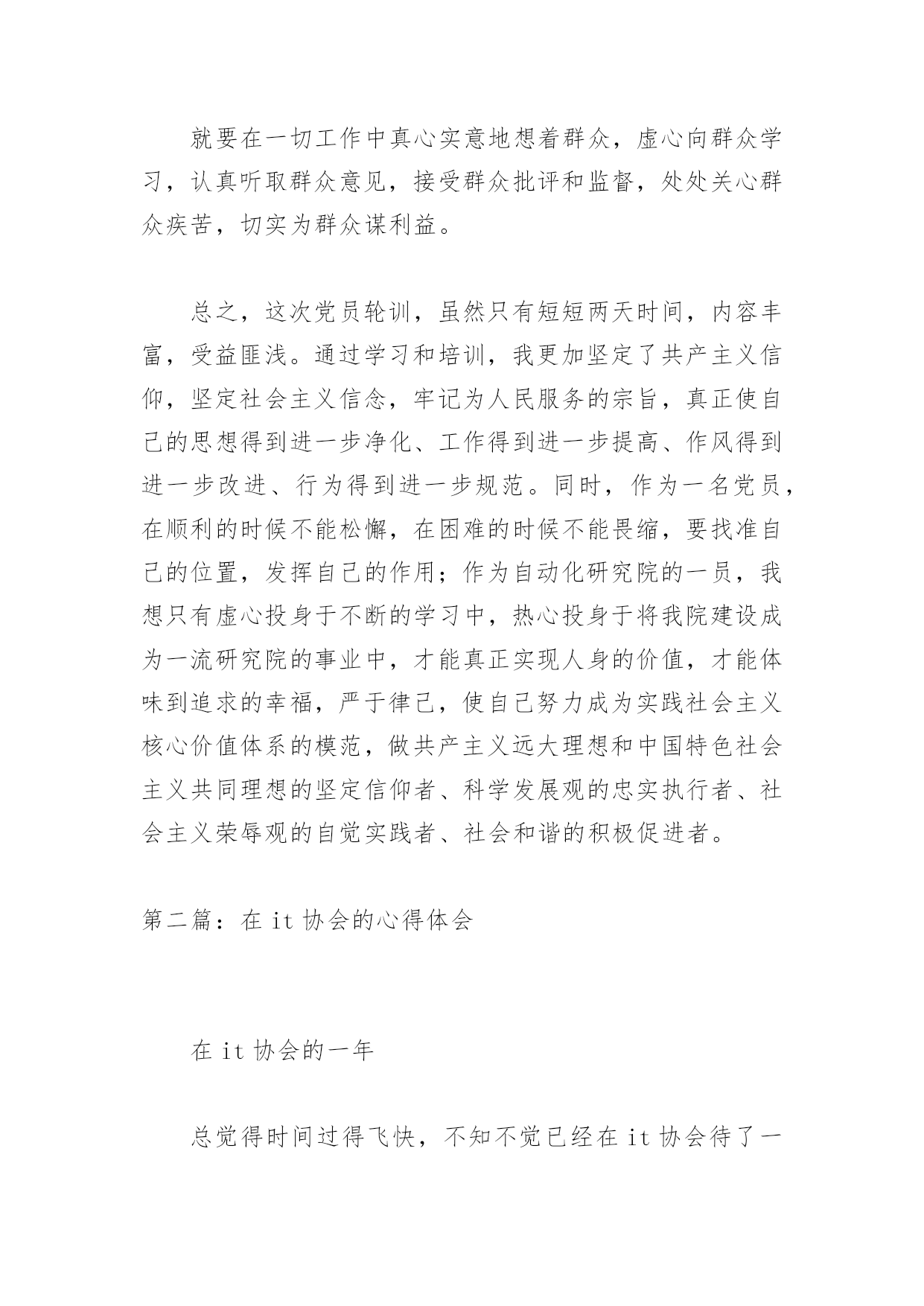 就要在一切工作中真心实意地想着群众，虚心向群众学习，认真听取群众意见，接受群众批评和监督，处处关心群众疾苦，切实为群众谋利益。

总之，这次党员轮训，虽然只有短短两天时间，内容丰富，受益匪浅。通过学习和培训，我更加坚定了共产主义信仰，坚定社会主义信念，牢记为人民服务的宗旨，真正使自己的思想得到进一步净化、工作得到进一步提高、作风得到进一步改进、行为得到进一步规范。同时，作为一名党员，在顺利的时候不能松懈，在困难的时候不能畏缩，要找准自己的位置，发挥自己的作用；作为自动化研究院的一员，我想只有虚心投身于不断的学习中，热心投身于将我院建设成为一流研究院的事业中，才能真正实现人身的价值，才能体味到追求的幸福，严于律己，使自己努力成为实践社会主义核心价值体系的模范，做共产主义远大理想和中国特色社会主义共同理想的坚定信仰者、科学发展观的忠实执行者、社会主义荣辱观的自觉实践者、社会和谐的积极促进者。

第二篇：在 it 协会的心得体会

在 it 协会的一年

总觉得时间过得飞快，不知不觉已经在 it 协会待了一